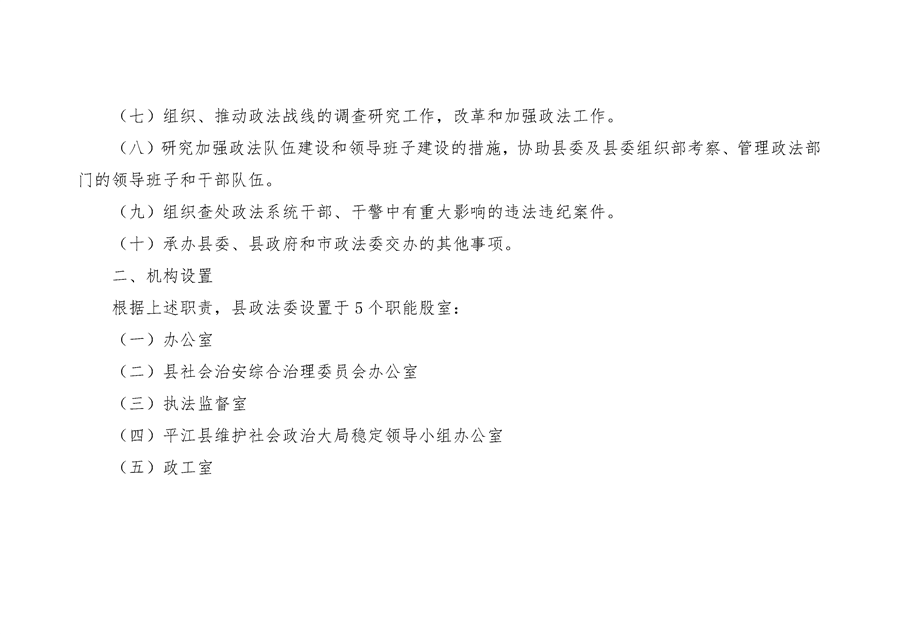 （七）组织、推动政法战线的调查研究工作，改革和加强政法工作。

（八）研究加强政法队伍建设和领导班子建设的措施，协助县委及县委组织部考察、管理政法部门的领导班子和干部队伍。

（九）组织查处政法系统干部、干警中有重大影响的违法违纪案件。

（十）承办县委、县政府和市政法委交办的其他事项。

二、机构设置

根据上述职责，县政法委设置于5个职能股室：

（一）办公室

（二）县社会治安综合治理委员会办公室

（三）执法监督室

（四）平江县维护社会政治大局稳定领导小组办公室

（五）政工室